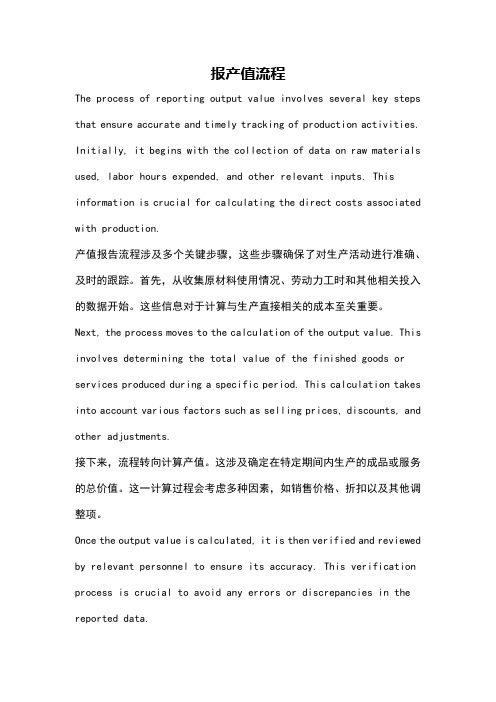 报产值流程

The process of reporting output value involves several key steps that ensure accurate and timely tracking of production activities. Initially, it begins with the collection of data on raw materials used, labor hours expended, and other relevant inputs. This information is crucial for calculating the direct costs associated with production.

产值报告流程涉及多个关键步骤，这些步骤确保了对生产活动进行准确、及时的跟踪。首先，从收集原材料使用情况、劳动力工时和其他相关投入的数据开始。这些信息对于计算与生产直接相关的成本至关重要。

Next, the process moves to the calculation of the output value. This involves determining the total value of the finished goods or services produced during a specific period. This calculation takes into account various factors such as selling prices, discounts, and other adjustments.

接下来，流程转向计算产值。这涉及确定在特定期间内生产的成品或服务的总价值。这一计算过程会考虑多种因素，如销售价格、折扣以及其他调整项。

Once the output value is calculated, it is then verified and reviewed by relevant personnel to ensure its accuracy. This verification process is crucial to avoid any errors or discrepancies in the reported data.